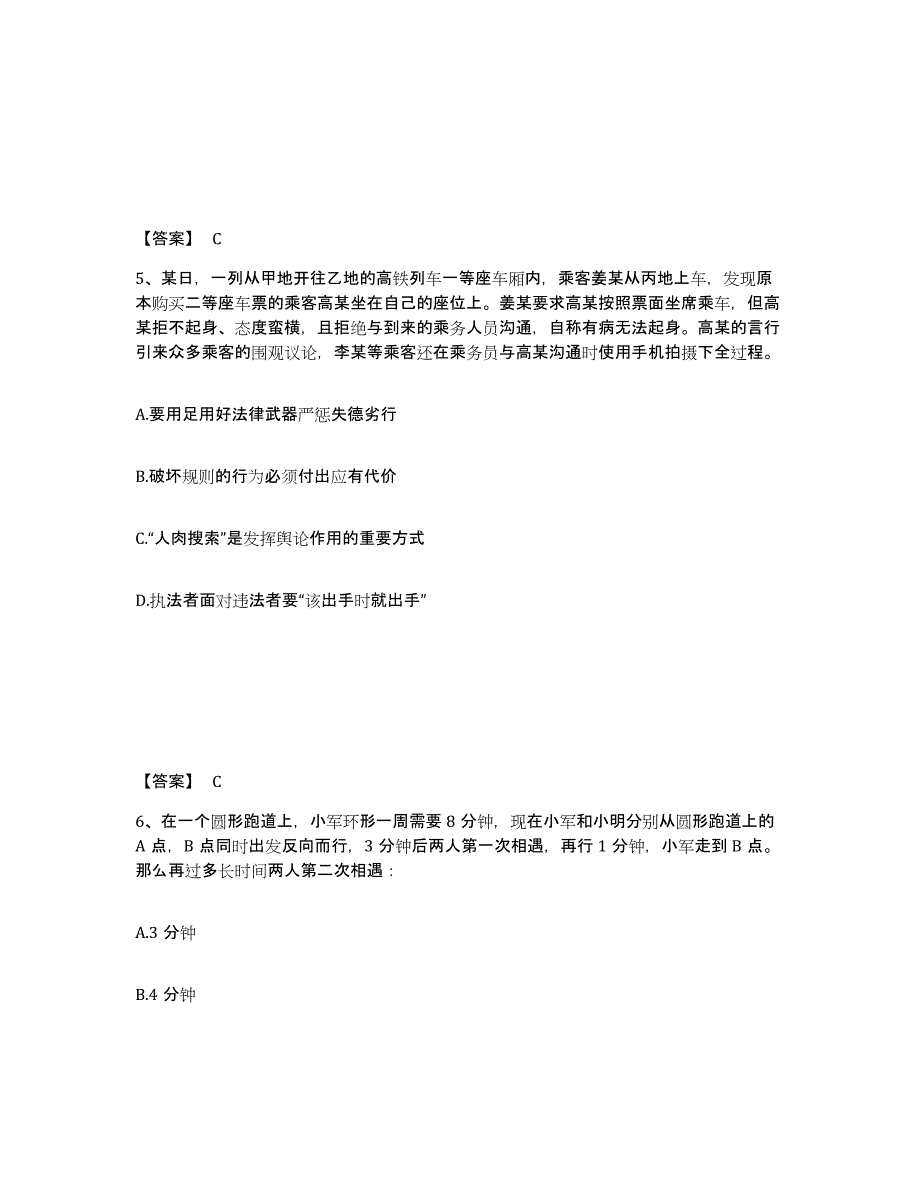 【答案】 C

5、某日，一列从甲地开往乙地的高铁列车一等座车厢内，乘客姜某从丙地上车，发现原本购买二等座车票的乘客高某坐在自己的座位上。姜某要求高某按照票面坐席乘车，但高某拒不起身、态度蛮横，且拒绝与到来的乘务人员沟通，自称有病无法起身。高某的言行引来众多乘客的围观议论，李某等乘客还在乘务员与高某沟通时使用手机拍摄下全过程。

A.要用足用好法律武器严惩失德劣行

B.破坏规则的行为必须付出应有代价

C.“人肉搜索”是发挥舆论作用的重要方式

D.执法者面对违法者要“该出手时就出手”

【答案】 C

6、在一个圆形跑道上，小军环形一周需要 8 分钟，现在小军和小明分别从圆形跑道上的 A 点，B 点同时出发反向而行，3 分钟后两人第一次相遇，再行 1 分钟，小军走到 B 点。那么再过多长时间两人第二次相遇：

A.3 分钟

B.4 分钟